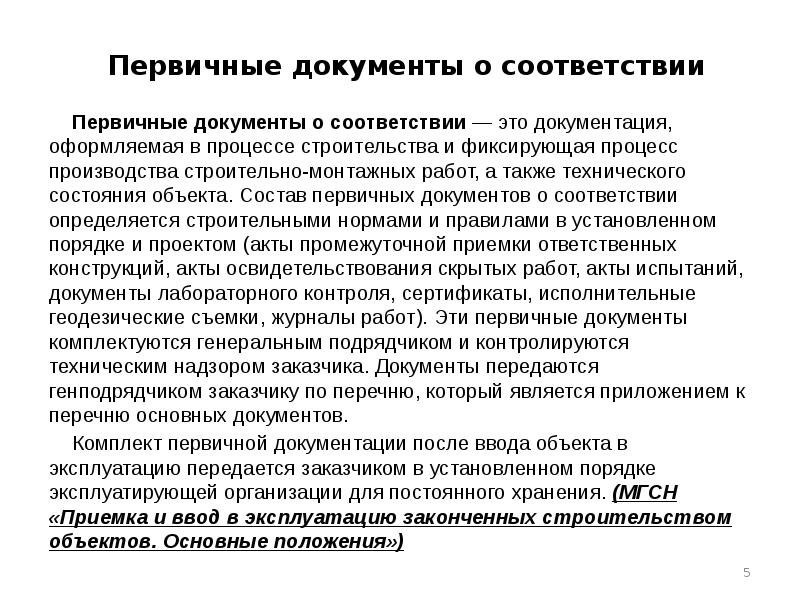 Первичные документы о соответствии

Первичные документы о соответствии — это документация, оформляемая в процессе строительства и фиксирующая процесс производства строительно-монтажных работ, а также технического состояния объекта. Состав первичных документов о соответствии определяется строительными нормами и правилами в установленном порядке и проектом (акты промежуточной приемки ответственных конструкций, акты освидетельствования скрытых работ, акты испытаний, документы лабораторного контроля, сертификаты, исполнительные геодезические съемки, журналы работ). Эти первичные документы комплектуются генеральным подрядчиком и контролируются техническим надзором заказчика. Документы передаются генподрядчиком заказчику по перечню, который является приложением к перечню основных документов.

Комплект первичной документации после ввода объекта в эксплуатацию передается заказчиком в установленном порядке эксплуатирующей организации для постоянного хранения. (МГСН «Приемка и ввод в эксплуатацию законченных строительством объектов. Основные положения»)

5